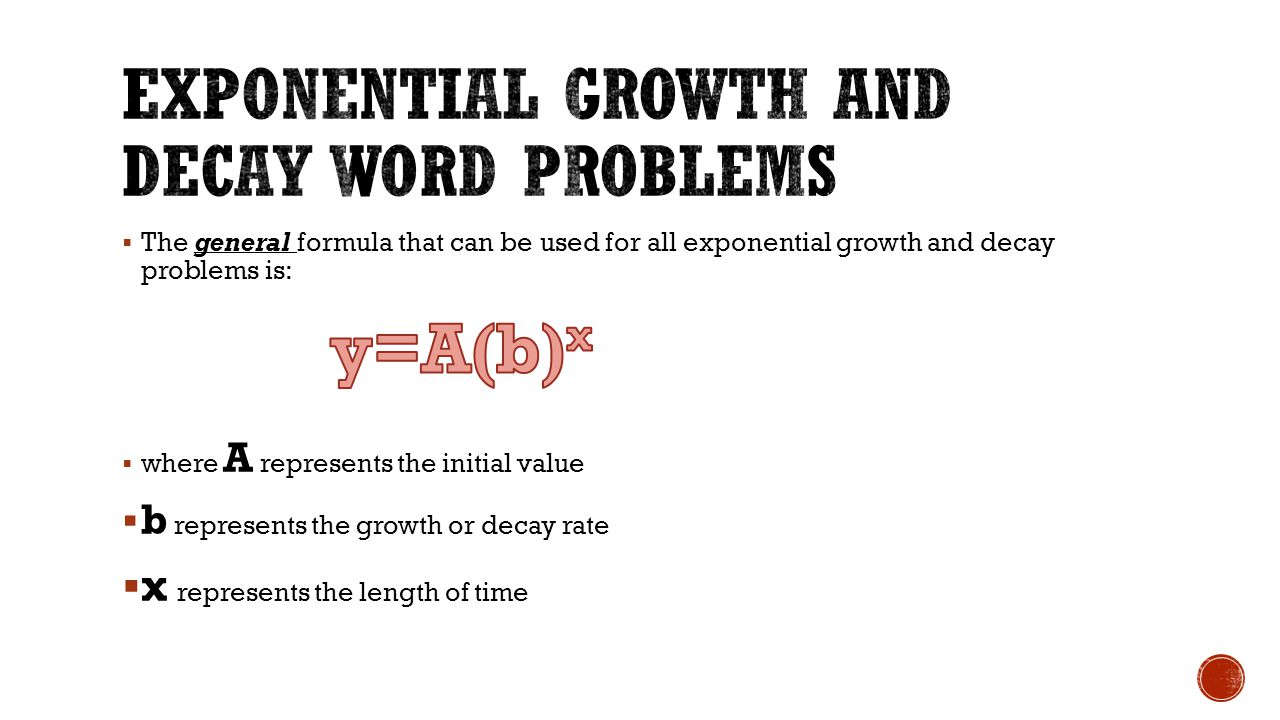 EXPONENTIAL GROWTH AND DECAY WORD PROBLEMS

▪ The general formula that can be used for all exponential growth and decay problems is:

$y=A(b)^x$

▪ where A represents the initial value

▪ b represents the growth or decay rate

▪ x represents the length of time